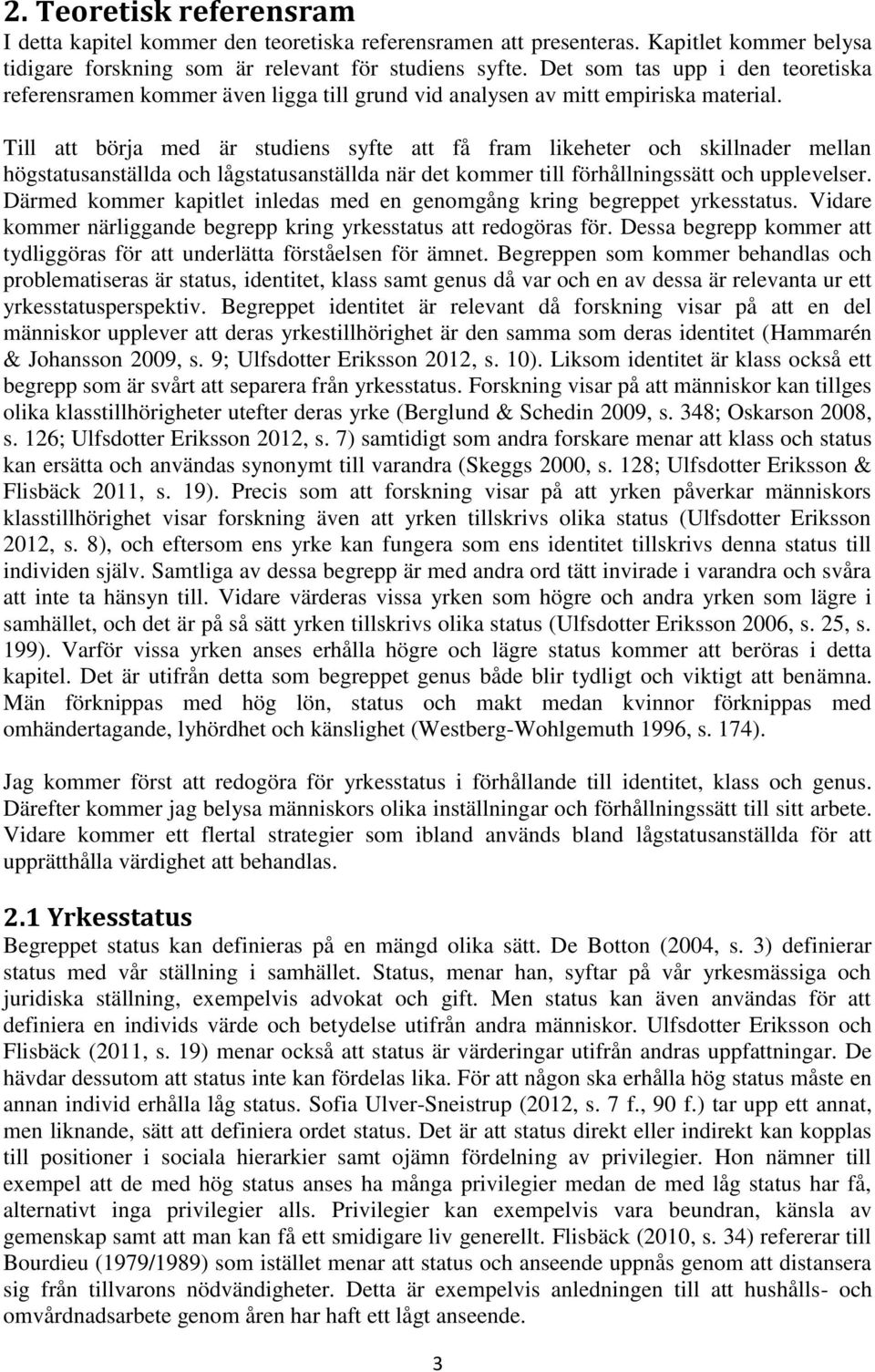 2. Teoretisk referensram

I detta kapitel kommer den teoretiska referensramen att presenteras. Kapitlet kommer belysa tidigare forskning som är relevant för studiens syfte. Det som tas upp i den teoretiska referensramen kommer även ligga till grund vid analysen av mitt empiriska material.

Till att börja med är studiens syfte att få fram likeheter och skillnader mellan högstatusanställda och lågstatusanställda när det kommer till förhållningssätt och upplevelser. Därmed kommer kapitlet inledas med en genomgång kring begreppet yrkesstatus. Vidare kommer närliggande begrepp kring yrkesstatus att redogöras för. Dessa begrepp kommer att tydliggöras för att underlätta förståelsen för ämnet. Begreppen som kommer behandlas och problematiseras är status, identitet, klass samt genus då var och en av dessa är relevanta ur ett yrkesstatusperspektiv. Begreppet identitet är relevant då forskning visar på att en del människor upplever att deras yrkestillhörighet är den samma som deras identitet (Hammarén & Johansson 2009, s. 9; Ulfsdotter Eriksson 2012, s. 10). Liksom identitet är klass också ett begrepp som är svårt att separera från yrkesstatus. Forskning visar på att människor kan tillges olika klasstillhörigheter utefter deras yrke (Berglund & Schedin 2009, s. 348; Oskarson 2008, s. 126; Ulfsdotter Eriksson 2012, s. 7) samtidigt som andra forskare menar att klass och status kan ersätta och användas synonymt till varandra (Skeggs 2000, s. 128; Ulfsdotter Eriksson & Flisbäck 2011, s. 19). Precis som att forskning visar på att yrken påverkar människors klasstillhörighet visar forskning även att yrken tillskrivs olika status (Ulfsdotter Eriksson 2012, s. 8), och eftersom ens yrke kan fungera som ens identitet tillskrivs denna status till individen själv. Samtliga av dessa begrepp är med andra ord tätt invirade i varandra och svåra att inte ta hänsyn till. Vidare värderas vissa yrken som högre och andra yrken som lägre i samhället, och det är på så sätt yrken tillskrivs olika status (Ulfsdotter Eriksson 2006, s. 25, s. 199). Varför vissa yrken anses erhålla högre och lägre status kommer att beröras i detta kapitel. Det är utifrån detta som begreppet genus både blir tydligt och viktigt att benämna. Män förknippas med hög lön, status och makt medan kvinnor förknippas med omhändertagande, lyhördhet och känslighet (Westberg-Wohlgemuth 1996, s. 174).

Jag kommer först att redogöra för yrkesstatus i förhållande till identitet, klass och genus. Därefter kommer jag belysa människors olika inställningar och förhållningssätt till sitt arbete. Vidare kommer ett flertal strategier som ibland används bland lågstatusanställda för att upprätthålla värdighet att behandlas.

2.1 Yrkesstatus

Begreppet status kan definieras på en mängd olika sätt. De Botton (2004, s. 3) definierar status med vår ställning i samhället. Status, menar han, syftar på vår yrkesmässiga och juridiska ställning, exempelvis advokat och gift. Men status kan även användas för att definiera en individs värde och betydelse utifrån andra människor. Ulfsdotter Eriksson och Flisbäck (2011, s. 19) menar också att status är värderingar utifrån andras uppfattningar. De hävdar dessutom att status inte kan fördelas lika. För att någon ska erhålla hög status måste en annan individ erhålla låg status. Sofia Ulver-Sneistrup (2012, s. 7 f., 90 f.) tar upp ett annat, men liknande, sätt att definiera ordet status. Det är att status direkt eller indirekt kan kopplas till positioner i sociala hierarkier samt ojämn fördelning av privilegier. Hon nämner till exempel att de med hög status anses ha många privilegier medan de med låg status har få, alternativt inga privilegier alls. Privilegier kan exempelvis vara beundran, känsla av gemenskap samt att man kan få ett smidigare liv generellt. Flisbäck (2010, s. 34) refererar till Bourdieu (1979/1989) som istället menar att status och anseende uppnås genom att distansera sig från tillvarons nödvändigheter. Detta är exempelvis anledningen till att hushålls- och omvårdnadsarbete genom åren har haft ett lågt anseende.

3